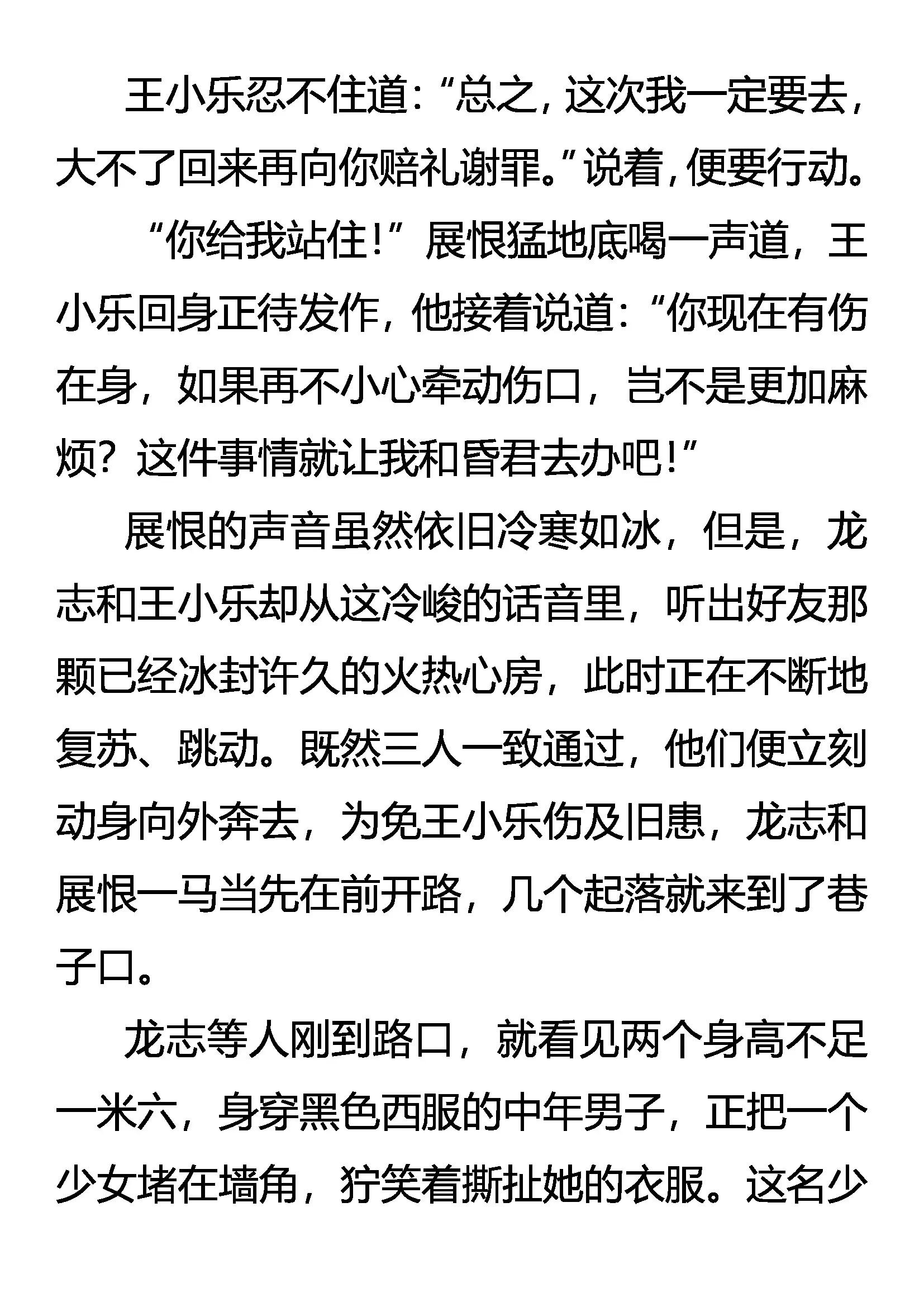 王小乐忍不住道：“总之，这次我一定要去，大不了回来再向你赔礼谢罪。”说着，便要行动。

“你给我站住！”展恨猛地底喝一声道，王小乐回身正待发作，他接着说道：“你现在有伤在身，如果再不小心牵动伤口，岂不是更加麻烦？这件事情就让我和昏君去办吧！”

展恨的声音虽然依旧冷寒如冰，但是，龙志和王小乐却从这冷峻的话音里，听出好友那颗已经冰封许久的火热心房，此时正在不断地复苏、跳动。既然三人一致通过，他们便立刻动身向外奔去，为免王小乐伤及旧患，龙志和展恨一马当先在前开路，几个起落就来到了巷子口。

龙志等人刚到路口，就看见两个身高不足一米六，身穿黑色西服的中年男子，正把一个少女堵在墙角，狞笑着撕扯她的衣服。这名少